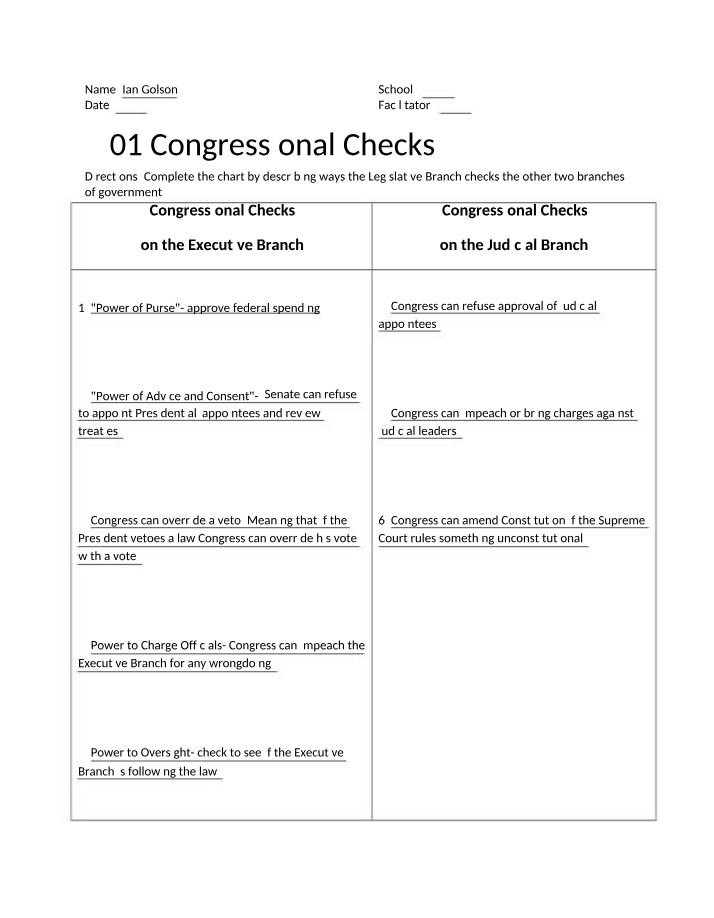 Name Ian Golson
Date ____

School ____
Fac l tator ____

01 Congress onal Checks

D rect ons Complete the chart by descr b ng ways the Leg slat ve Branch checks the other two branches of government

| Congress onal Checks on the Execut ve Branch | Congress onal Checks on the Jud c al Branch |
|---|---|
| 1 "Power of Purse"- approve federal spend ng | Congress can refuse approval of ud c al appo ntees |
| "Power of Adv ce and Consent"- Senate can refuse to appo nt Pres dent al appo ntees and rev ew treat es | Congress can mpeach or br ng charges aga nst ud c al leaders |
| Congress can overr de a veto Mean ng that f the Pres dent vetoes a law Congress can overr de h s vote w th a vote | 6 Congress can amend Const tut on f the Supreme Court rules someth ng unconst tut onal |
| Power to Charge Off c als- Congress can mpeach the Execut ve Branch for any wrongdo ng | |
| Power to Overs ght- check to see f the Execut ve Branch s follow ng the law | |